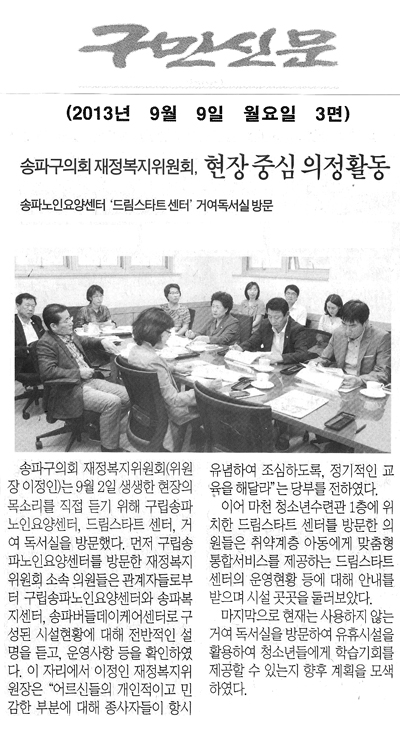 구민신문

(2013년 9월 9일 월요일 3면)

송파구의회 재정복지위원회, 현장 중심 의정활동

송파노인요양센터 '드림스타트 센터' 거여독서실 방문

송파구의회 재정복지위원회(위원장 이정인)는 9월 2일 생생한 현장의 목소리를 직접 듣기 위해 구립송파노인요양센터, 드림스타트 센터, 거여 독서실을 방문했다. 먼저 구립송파노인요양센터를 방문한 재정복지위원회 소속 의원들은 관계자들로부터 구립송파노인요양센터와 송파복지센터, 송파버들데이케어센터로 구성된 시설현황에 대해 전반적인 설명을 듣고, 운영사항 등을 확인하였다. 이 자리에서 이정인 재정복지위원장은 "어르신들의 개인적이고 민감한 부분에 대해 종사자들이 항시 유념하여 조심하도록, 정기적인 교육을 해달라"는 당부를 전하였다.

이어 마천 청소년수련관 1층에 위치한 드림스타트 센터를 방문한 의원들은 취약계층 아동에게 맞춤형 통합서비스를 제공하는 드림스타트 센터의 운영현황 등에 대해 안내를 받으며 시설 곳곳을 둘러보았다.

마지막으로 현재는 사용하지 않는 거여 독서실을 방문하여 유휴시설을 활용하여 청소년들에게 학습기회를 제공할 수 있는지 향후 계획을 모색하였다.